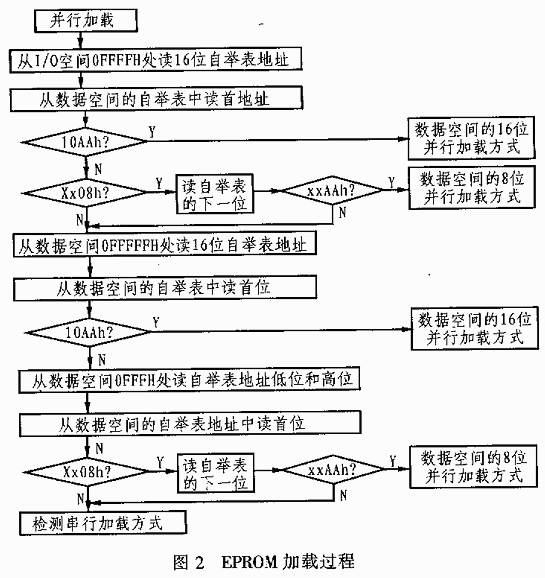 并行加载

从I/O空间0FFFFH处读16位自举表地址

从数据空间的自举表中读首地址

10AAh?

Y

数据空间的16位并行加载方式

N

Xx08h?

Y

读自举表的下一位

xxAAh?

Y

数据空间的8位并行加载方式

N

N

从数据空间0FFFFFH处读16位自举表地址

从数据空间的自举表中读首位

10AAh?

Y

数据空间的16位并行加载方式

N

从数据空间0FFFH处读自举表地址低位和高位

从数据空间的自举表地址中读首位

N

Xx08h?

Y

读自举表的下一位

xxAAh?

Y

数据空间的8位并行加载方式

N

N

检测串行加载方式

图 2 EPROM 加载过程